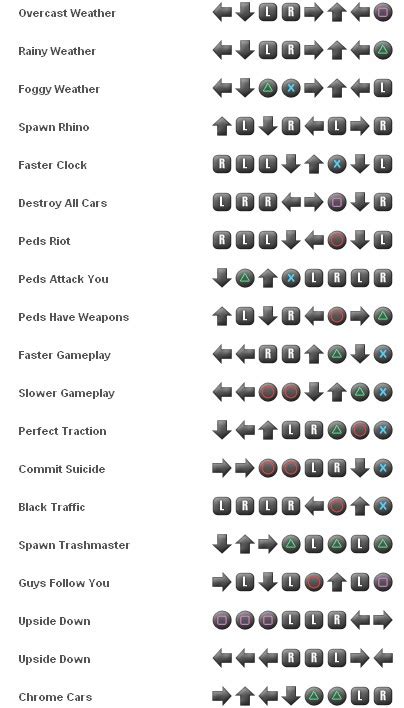 Overcast Weather ← ↓ L R → ↑ ← □

Rainy Weather ← ↓ L R → ↑ ← △

Foggy Weather ← ↓ △ X → ↑ ← L

Spawn Rhino ↑ L ↓ R ← L → R

Faster Clock R L L ↓ ↑ X ↓ L

Destroy All Cars L R R ← → □ ↓ R

Peds Riot R L L ↓ ← ○ ↓ L

Peds Attack You ↓ △ ↑ X L R L R

Peds Have Weapons ↑ L ↓ R ← ○ → △

Faster Gameplay ← ← R R ↑ △ ↓ X

Slower Gameplay ← ← ○ ○ ↓ ↑ △ X

Perfect Traction ↓ ← ↑ L R △ ○ X

Commit Suicide → → ○ ○ L R ↓ X

Black Traffic L R L R ← ○ ↑ X

Spawn Trashmaster ↓ ↑ → △ L △ L △

Guys Follow You → L ↓ L ○ ↑ L □

Upside Down □ □ □ L L R ← →

Upside Down ← ← ← R R L → ←

Chrome Cars → ↑ ← ↓ △ △ L R